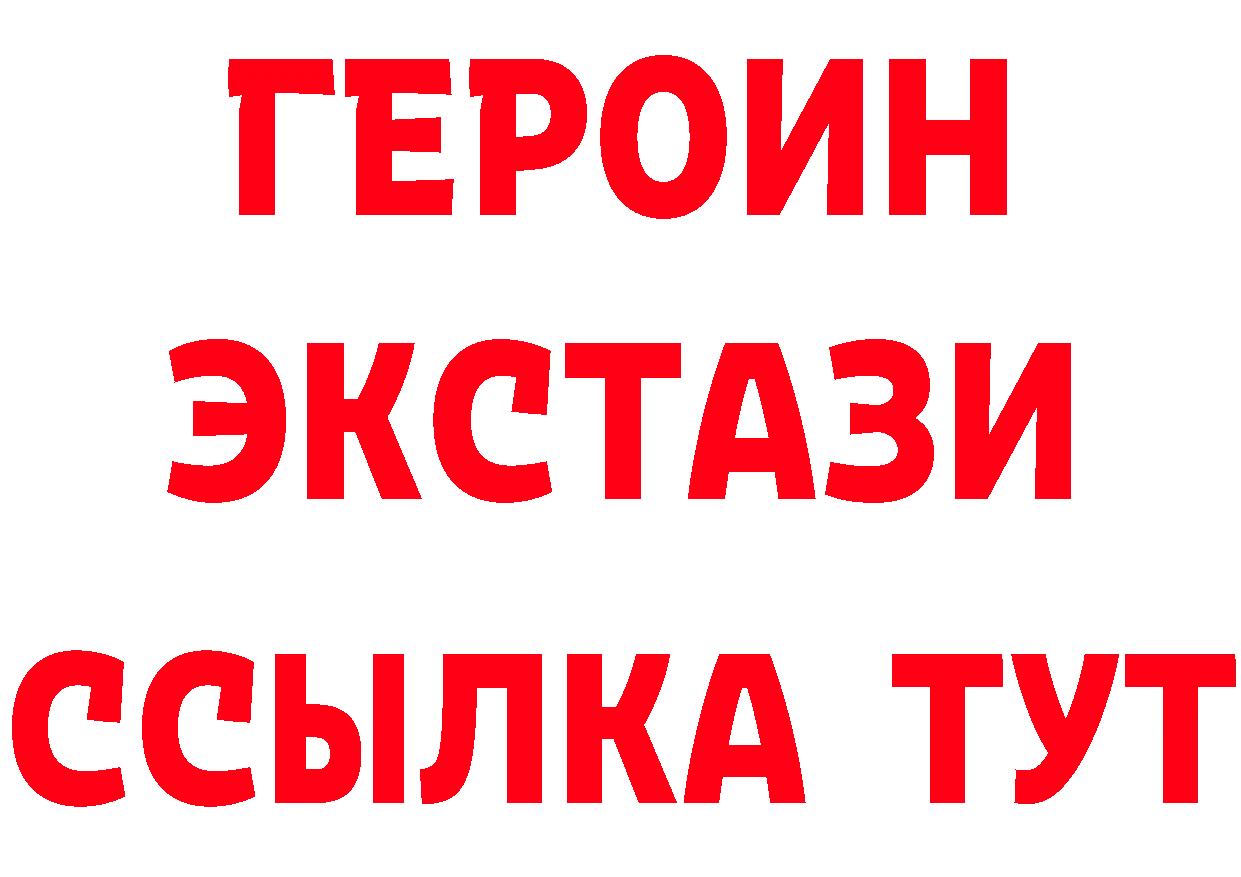 ГЕРОИН
ЭКСТАЗИ
ССЫЛКА ТУТ